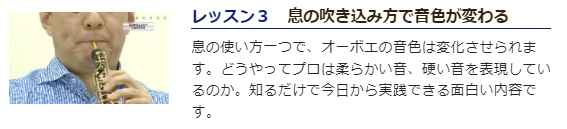 レッスン３　息の吹き込み方で音色が変わる

息の使い方一つで、オーボエの音色は変化させられます。どうやってプロは柔らかい音、硬い音を表現しているのか。知るだけで今日から実践できる面白い内容です。